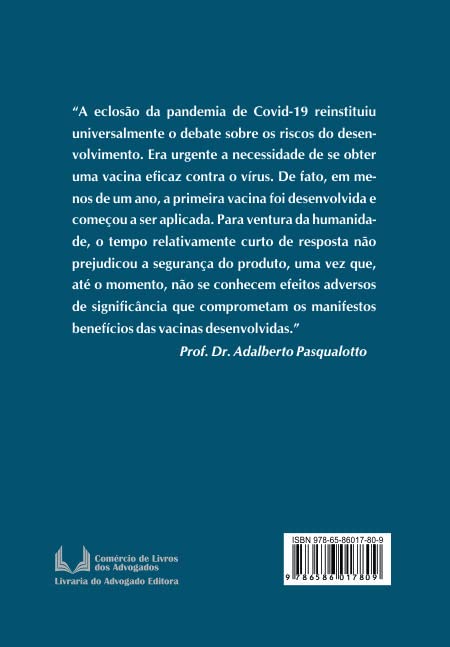 “A eclosão da pandemia de Covid-19 reinstituiu universalmente o debate sobre os riscos do desenvolvimento. Era urgente a necessidade de se obter uma vacina eficaz contra o vírus. De fato, em menos de um ano, a primeira vacina foi desenvolvida e começou a ser aplicada. Para ventura da humanidade, o tempo relativamente curto de resposta não prejudicou a segurança do produto, uma vez que, até o momento, não se conhecem efeitos adversos de significância que comprometam os manifestos benefícios das vacinas desenvolvidas.”

Prof. Dr. Adalberto Pasqualotto

Comércio de Livros dos Advogados
Livraria do Advogado Editora

ISBN 978-65-86017-80-9
9 786586 017809